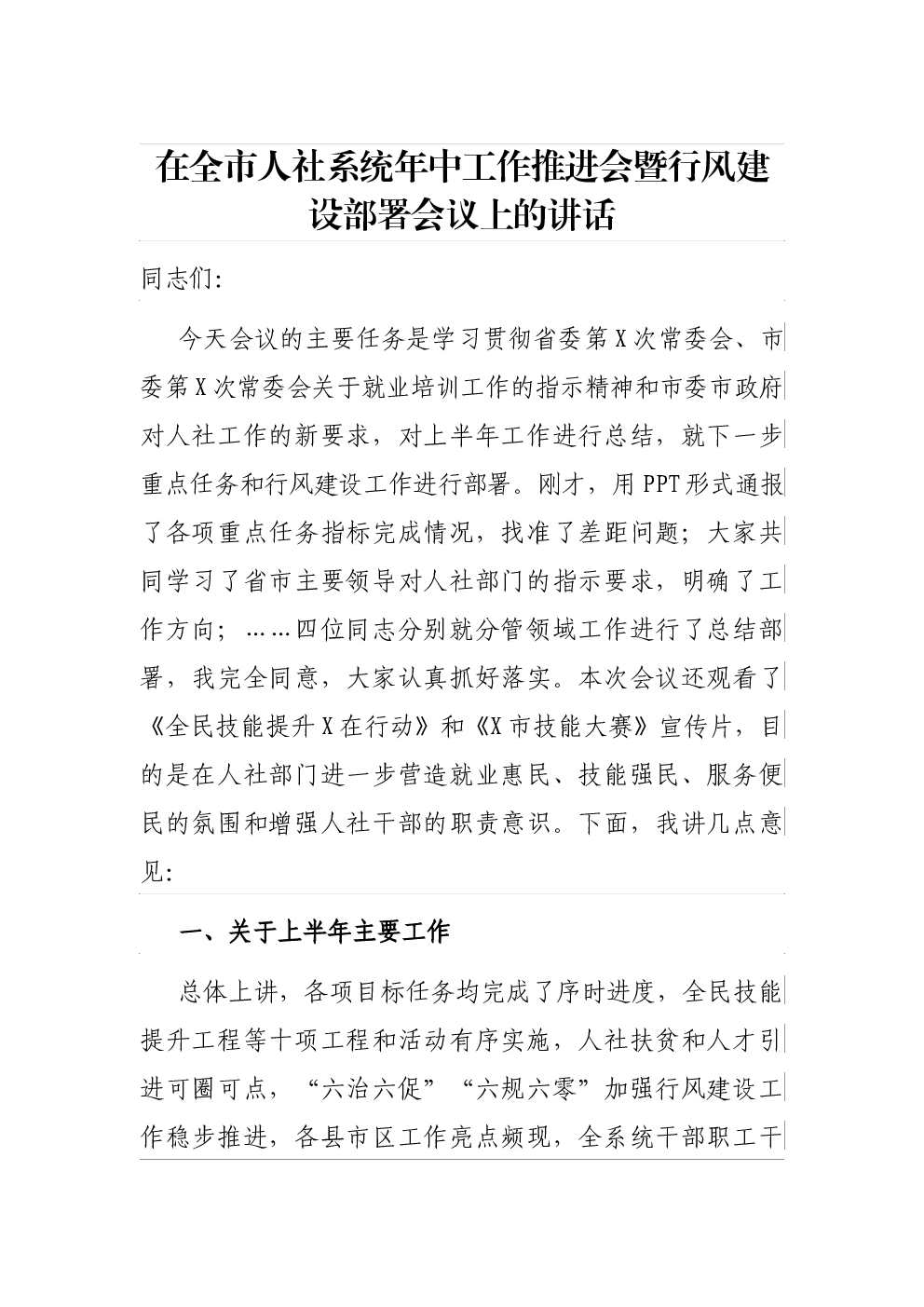 在全市人社系统年中工作推进会暨行风建设部署会议上的讲话

同志们:

今天会议的主要任务是学习贯彻省委第X次常委会、市委第X次常委会关于就业培训工作的指示精神和市委市政府对人社工作的新要求，对上半年工作进行总结，就下一步重点任务和行风建设工作进行部署。刚才，用PPT形式通报了各项重点任务指标完成情况，找准了差距问题；大家共同学习了省市主要领导对人社部门的指示要求，明确了工作方向；……四位同志分别就分管领域工作进行了总结部署，我完全同意，大家认真抓好落实。本次会议还观看了《全民技能提升X在行动》和《X市技能大赛》宣传片，目的是在人社部门进一步营造就业惠民、技能强民、服务便民的氛围和增强人社干部的职责意识。下面，我讲几点意见:

一、关于上半年主要工作

总体上讲，各项目标任务均完成了序时进度，全民技能提升工程等十项工程和活动有序实施，人社扶贫和人才引进可圈可点，“六治六促”“六规六零”加强行风建设工作稳步推进，各县市区工作亮点频现，全系统干部职工干